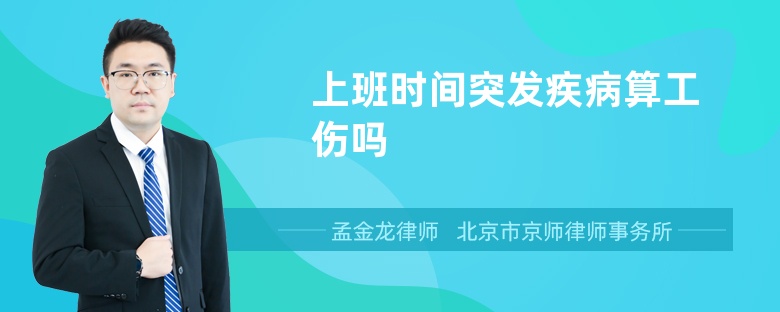 上班时间突发疾病算工伤吗

孟金龙律师 北京市京师律师事务所